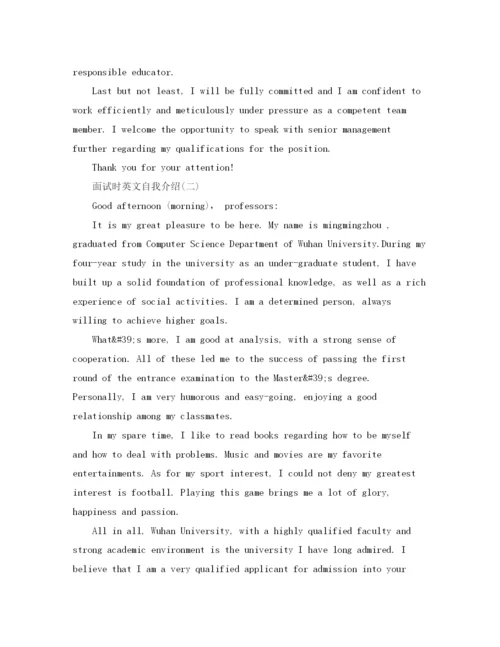 responsible educator.

Last but not least, I will be fully committed and I am confident to work efficiently and meticulously under pressure as a competent team member. I welcome the opportunity to speak with senior management further regarding my qualifications for the position.

Thank you for your attention!

面试时英文自我介绍(二)

Good afternoon (morning), professors:

It is my great pleasure to be here. My name is mingmingzhou , graduated from Computer Science Department of Wuhan University.During my four-year study in the university as an under-graduate student, I have built up a solid foundation of professional knowledge, as well as a rich experience of social activities. I am a determined person, always willing to achieve higher goals.

What&#39;s more, I am good at analysis, with a strong sense of cooperation. All of these led me to the success of passing the first round of the entrance examination to the Master&#39;s degree. Personally, I am very humorous and easy-going, enjoying a good relationship among my classmates.

In my spare time, I like to read books regarding how to be myself and how to deal with problems. Music and movies are my favorite entertainments. As for my sport interest, I could not deny my greatest interest is football. Playing this game brings me a lot of glory, happiness and passion.

All in all, Wuhan University, with a highly qualified faculty and strong academic environment is the university I have long admired. I believe that I am a very qualified applicant for admission into your